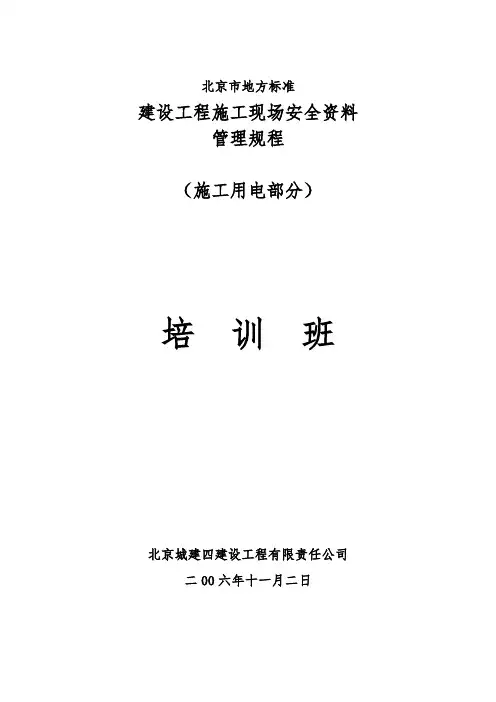 北京市地方标准

建设工程施工现场安全资料
管理规程

（施工用电部分）

培 训 班

北京城建四建设工程有限责任公司

二00六年十一月二日